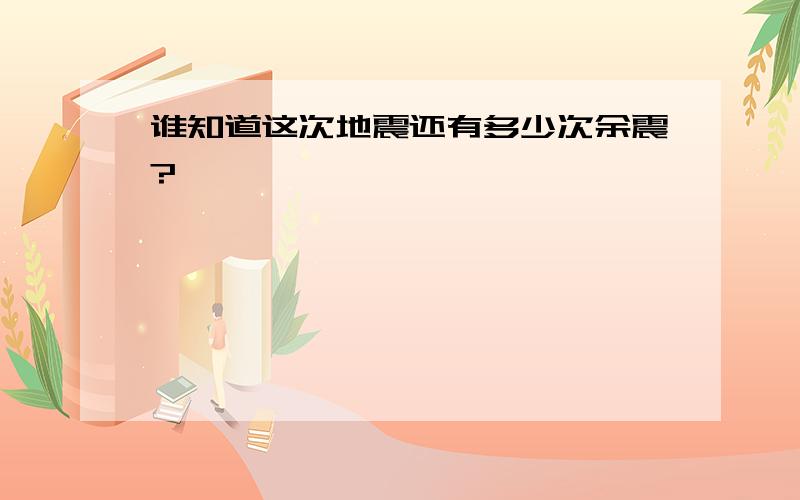 谁知道这次地震还有多少次余震?